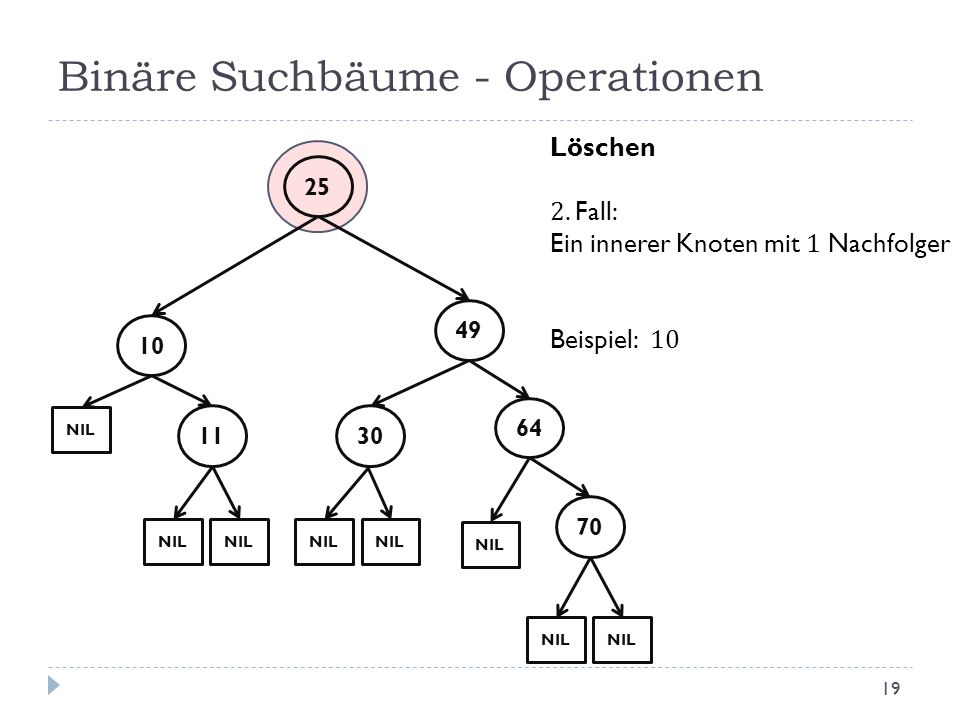 Binäre Suchbäume - Operationen

Löschen

2. Fall:
Ein innerer Knoten mit 1 Nachfolger

Beispiel: 10

25

10

49

NIL

11

30

64

NIL

NIL

NIL

NIL

NIL

70

NIL

NIL

19